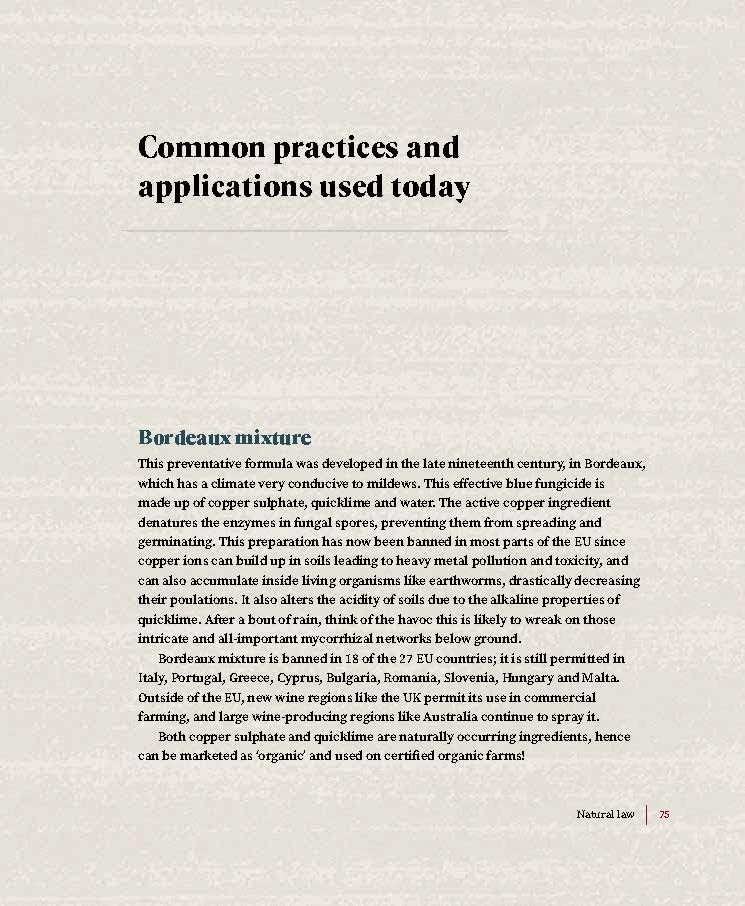 Common practices and applications used today

Bordeaux mixture

This preventative formula was developed in the late nineteenth century, in Bordeaux, which has a climate very conducive to mildews. This effective blue fungicide is made up of copper sulphate, quicklime and water. The active copper ingredient denatures the enzymes in fungal spores, preventing them from spreading and germinating. This preparation has now been banned in most parts of the EU since copper ions can build up in soils leading to heavy metal pollution and toxicity, and can also accumulate inside living organisms like earthworms, drastically decreasing their poulations. It also alters the acidity of soils due to the alkaline properties of quicklime. After a bout of rain, think of the havoc this is likely to wreak on those intricate and all-important mycorrhizal networks below ground.

Bordeaux mixture is banned in 18 of the 27 EU countries; it is still permitted in Italy, Portugal, Greece, Cyprus, Bulgaria, Romania, Slovenia, Hungary and Malta. Outside of the EU, new wine regions like the UK permit its use in commercial farming, and large wine-producing regions like Australia continue to spray it.

Both copper sulphate and quicklime are naturally occurring ingredients, hence can be marketed as 'organic' and used on certified organic farms!

Natural law 75